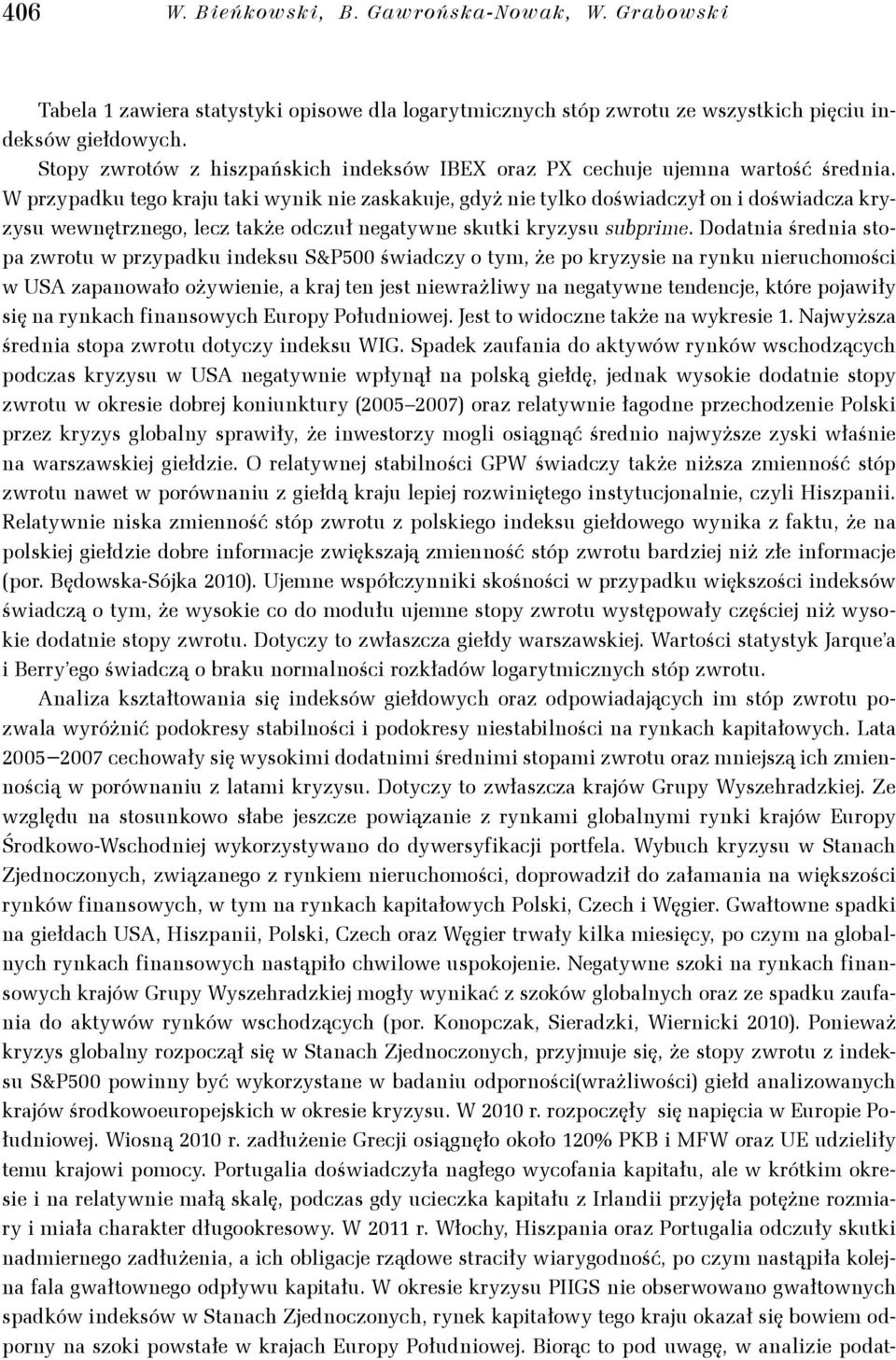 406 W. Bieńkowski, B. Gawrońska-Nowak, W. Grabowski

Tabela 1 zawiera statystyki opisowe dla logarytmicznych stóp zwrotu ze wszystkich pięciu indeksów giełdowych.

Stopy zwrotów z hiszpańskich indeksów IBEX oraz PX cechuje ujemna wartość średnia. W przypadku tego kraju taki wynik nie zaskakuje, gdyż nie tylko doświadczył on i doświadcza kryzysu wewnętrznego, lecz także odczuł negatywne skutki kryzysu subprime. Dodatnia średnia stopa zwrotu w przypadku indeksu S&P500 świadczy o tym, że po kryzysie na rynku nieruchomości w USA zapanowało ożywienie, a kraj ten jest niewrażliwy na negatywne tendencje, które pojawiły się na rynkach finansowych Europy Południowej. Jest to widoczne także na wykresie 1. Najwyższa średnia stopa zwrotu dotyczy indeksu WIG. Spadek zaufania do aktywów rynków wschodzących podczas kryzysu w USA negatywnie wpłynął na polską giełdę, jednak wysokie dodatnie stopy zwrotu w okresie dobrej koniunktury (2005–2007) oraz relatywnie łagodne przechodzenie Polski przez kryzys globalny sprawiły, że inwestorzy mogli osiągnąć średnio najwyższe zyski właśnie na warszawskiej giełdzie. O relatywnej stabilności GPW świadczy także niższa zmienność stóp zwrotu nawet w porównaniu z giełdą kraju lepiej rozwiniętego instytucjonalnie, czyli Hiszpanii. Relatywnie niska zmienność stóp zwrotu z polskiego indeksu giełdowego wynika z faktu, że na polskiej giełdzie dobre informacje zwiększają zmienność stóp zwrotu bardziej niż złe informacje (por. Będowska-Sójka 2010). Ujemne współczynniki skośności w przypadku większości indeksów świadczą o tym, że wysokie co do modułu ujemne stopy zwrotu występowały częściej niż wysokie dodatnie stopy zwrotu. Dotyczy to zwłaszcza giełdy warszawskiej. Wartości statystyk Jarque'a i Berry'ego świadczą o braku normalności rozkładów logarytmicznych stóp zwrotu.

Analiza kształtowania się indeksów giełdowych oraz odpowiadających im stóp zwrotu pozwala wyróżnić podokresy stabilności i podokresy niestabilności na rynkach kapitałowych. Lata 2005–2007 cechowały się wysokimi dodatnimi średnimi stopami zwrotu oraz mniejszą ich zmiennością w porównaniu z latami kryzysu. Dotyczy to zwłaszcza krajów Grupy Wyszehradzkiej. Ze względu na stosunkowo słabe jeszcze powiązanie z rynkami globalnymi rynki krajów Europy Środkowo-Wschodniej wykorzystywano do dywersyfikacji portfela. Wybuch kryzysu w Stanach Zjednoczonych, związanego z rynkiem nieruchomości, doprowadził do załamania na większości rynków finansowych, w tym na rynkach kapitałowych Polski, Czech i Węgier. Gwałtowne spadki na giełdach USA, Hiszpanii, Polski, Czech oraz Węgier trwały kilka miesięcy, po czym na globalnych rynkach finansowych nastąpiło chwilowe uspokojenie. Negatywne szoki na rynkach finansowych krajów Grupy Wyszehradzkiej mogły wynikać z szoków globalnych oraz ze spadku zaufania do aktywów rynków wschodzących (por. Konopczak, Sieradzki, Wiernicki 2010). Ponieważ kryzys globalny rozpoczął się w Stanach Zjednoczonych, przyjmuje się, że stopy zwrotu z indeksu S&P500 powinny być wykorzystane w badaniu odporności(wrażliwości) giełd analizowanych krajów środkowoeuropejskich w okresie kryzysu. W 2010 r. rozpoczęły się napięcia w Europie Południowej. Wiosną 2010 r. zadłużenie Grecji osiągnęło około 120% PKB i MFW oraz UE udzieliły temu krajowi pomocy. Portugalia doświadczyła nagłego wycofania kapitału, ale w krótkim okresie i na relatywnie małą skalę, podczas gdy ucieczka kapitału z Irlandii przyjęła potężne rozmiary i miała charakter długookresowy. W 2011 r. Włochy, Hiszpania oraz Portugalia odczuły skutki nadmiernego zadłużenia, a ich obligacje rządowe straciły wiarygodność, po czym nastąpiła kolejna fala gwałtownego odpływu kapitału. W okresie kryzysu PIIGS nie obserwowano gwałtownych spadków indeksów w Stanach Zjednoczonych, rynek kapitałowy tego kraju okazał się bowiem odporny na szoki powstałe w krajach Europy Południowej. Biorąc to pod uwagę, w analizie podat-